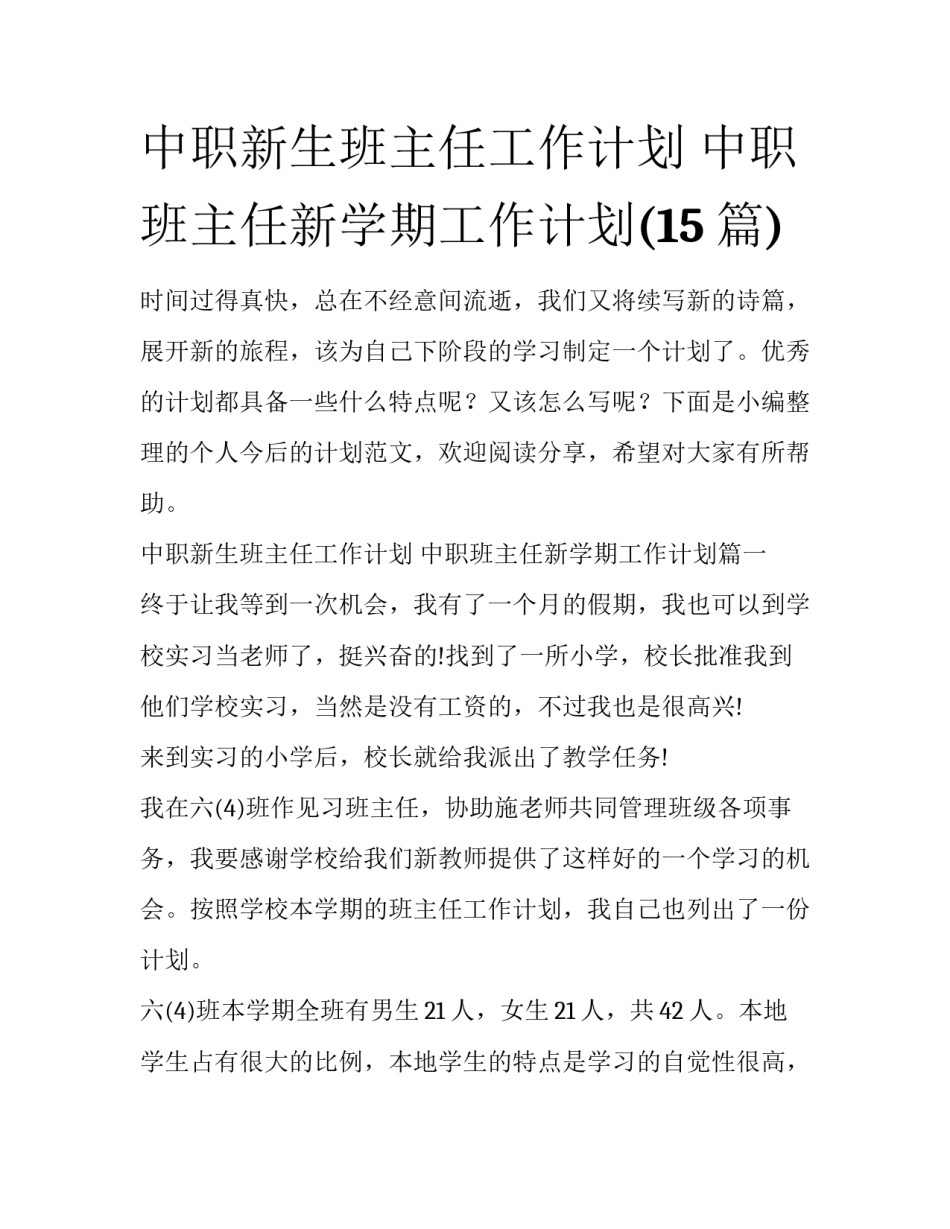 中职新生班主任工作计划 中职班主任新学期工作计划(15 篇)

时间过得真快，总在不经意间流逝，我们又将续写新的诗篇，展开新的旅程，该为自己下阶段的学习制定一个计划了。优秀的计划都具备一些什么特点呢？又该怎么写呢？下面是小编整理的个人今后的计划范文，欢迎阅读分享，希望对大家有所帮助。

中职新生班主任工作计划 中职班主任新学期工作计划篇一

终于让我等到一次机会，我有了一个月的假期，我也可以到学校实习当老师了，挺兴奋的!找到了一所小学，校长批准我到他们学校实习，当然是没有工资的，不过我也是很高兴!

来到实习的小学后，校长就给我派出了教学任务!

我在六(4)班作见习班主任，协助施老师共同管理班级各项事务，我要感谢学校给我们新教师提供了这样好的一个学习的机会。按照学校本学期的班主任工作计划，我自己也列出了一份计划。

六(4)班本学期全班有男生 21 人，女生 21 人，共 42 人。本地学生占有很大的比例，本地学生的特点是学习的自觉性很高，